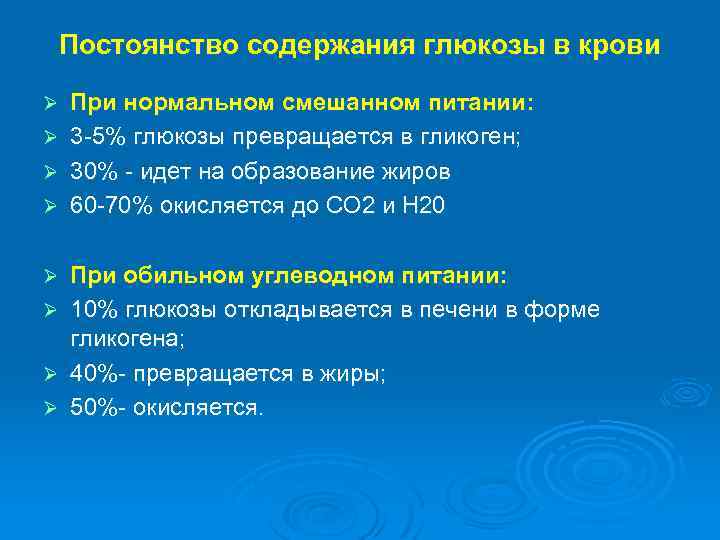 Постоянство содержания глюкозы в крови

➢ При нормальном смешанном питании:
➢ 3-5% глюкозы превращается в гликоген;
➢ 30% - идет на образование жиров
➢ 60-70% окисляется до СО2 и Н20

➢ При обильном углеводном питании:
➢ 10% глюкозы откладывается в печени в форме гликогена;
➢ 40%- превращается в жиры;
➢ 50%- окисляется.